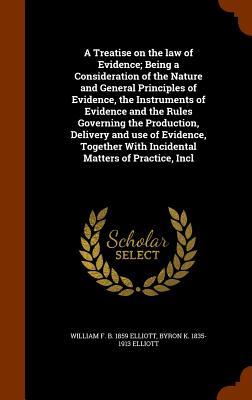 A Treatise on the law of Evidence; Being a Consideration of the Nature and General Principles of Evidence, the Instruments of Evidence and the Rules Governing the Production, Delivery and use of Evidence, Together With Incidental Matters of Practice, Incl

Scholar SELECT

WILLIAM F. B. 1859 ELLIOTT, BYRON K. 1835-1913 ELLIOTT